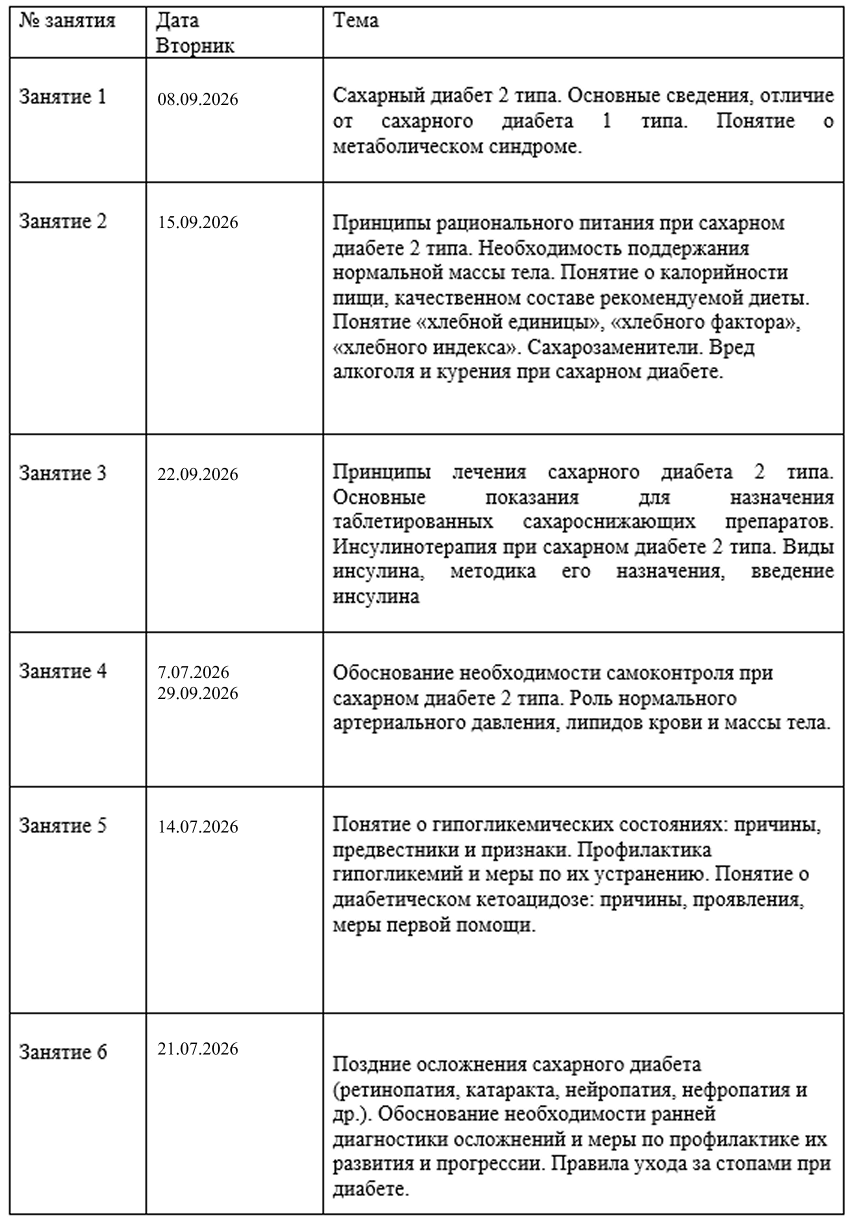 | № занятия | Дата Вторник | Тема |
|---|---|---|
| Занятие 1 | 08.09.2026 | Сахарный диабет 2 типа. Основные сведения, отличие от сахарного диабета 1 типа. Понятие о метаболическом синдроме. |
| Занятие 2 | 15.09.2026 | Принципы рационального питания при сахарном диабете 2 типа. Необходимость поддержания нормальной массы тела. Понятие о калорийности пищи, качественном составе рекомендуемой диеты. Понятие «хлебной единицы», «хлебного фактора», «хлебного индекса». Сахарозаменители. Вред алкоголя и курения при сахарном диабете. |
| Занятие 3 | 22.09.2026 | Принципы лечения сахарного диабета 2 типа. Основные показания для назначения таблетированных сахароснижающих препаратов. Инсулинотерапия при сахарном диабете 2 типа. Виды инсулина, методика его назначения, введение инсулина |
| Занятие 4 | 7.07.2026 29.09.2026 | Обоснование необходимости самоконтроля при сахарном диабете 2 типа. Роль нормального артериального давления, липидов крови и массы тела. |
| Занятие 5 | 14.07.2026 | Понятие о гипогликемических состояниях: причины, предвестники и признаки. Профилактика гипогликемий и меры по их устранению. Понятие о диабетическом кетоацидозе: причины, проявления, меры первой помощи. |
| Занятие 6 | 21.07.2026 | Поздние осложнения сахарного диабета (ретинопатия, катаракта, нейропатия, нефропатия и др.). Обоснование необходимости ранней диагностики осложнений и меры по профилактике их развития и прогрессии. Правила ухода за стопами при диабете. |